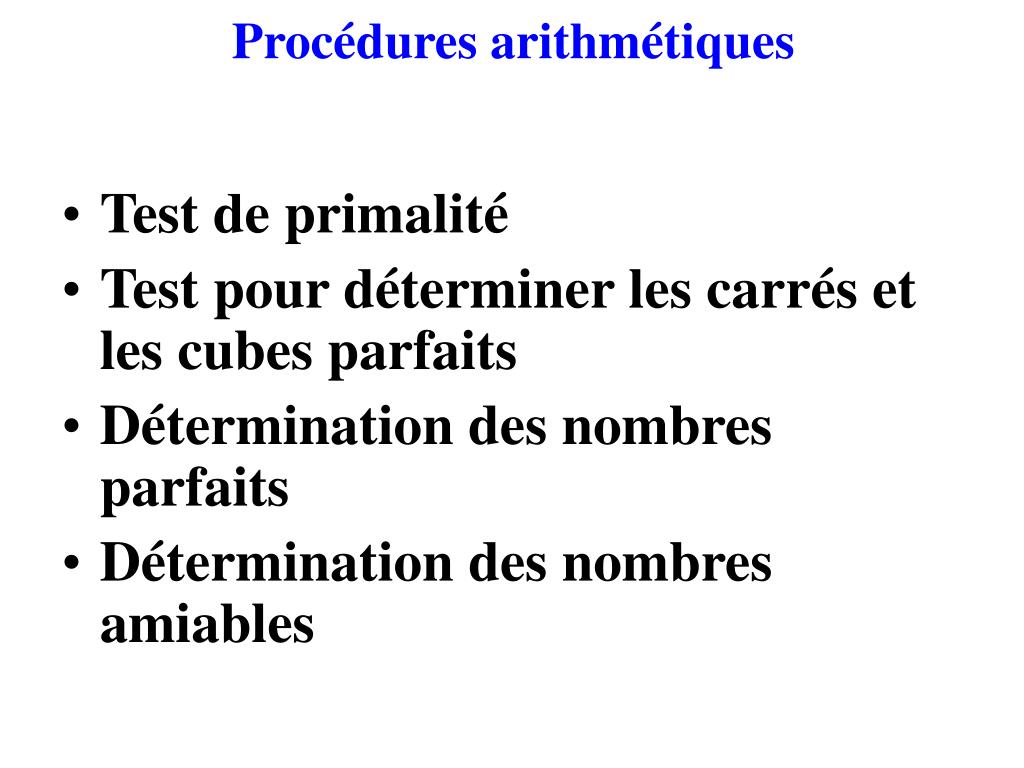 Procédures arithmétiques

• Test de primalité
• Test pour déterminer les carrés et les cubes parfaits
• Détermination des nombres parfaits
• Détermination des nombres amiables